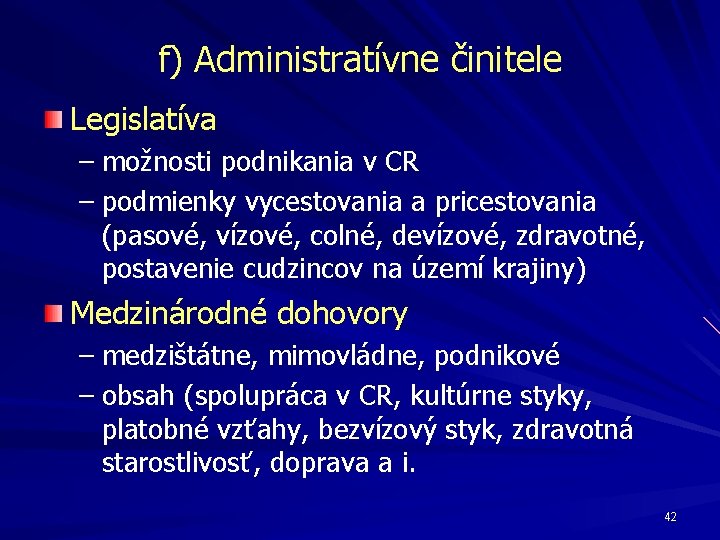 f) Administratívne činitele

Legislatíva

– možnosti podnikania v CR

– podmienky vycestovania a pricestovania (pasové, vízové, colné, devízové, zdravotné, postavenie cudzincov na území krajiny)

Medzinárodné dohovory

– medzištátne, mimovládne, podnikové

– obsah (spolupráca v CR, kultúrne styky, platobné vzťahy, bezvízový styk, zdravotná starostlivosť, doprava a i.

42